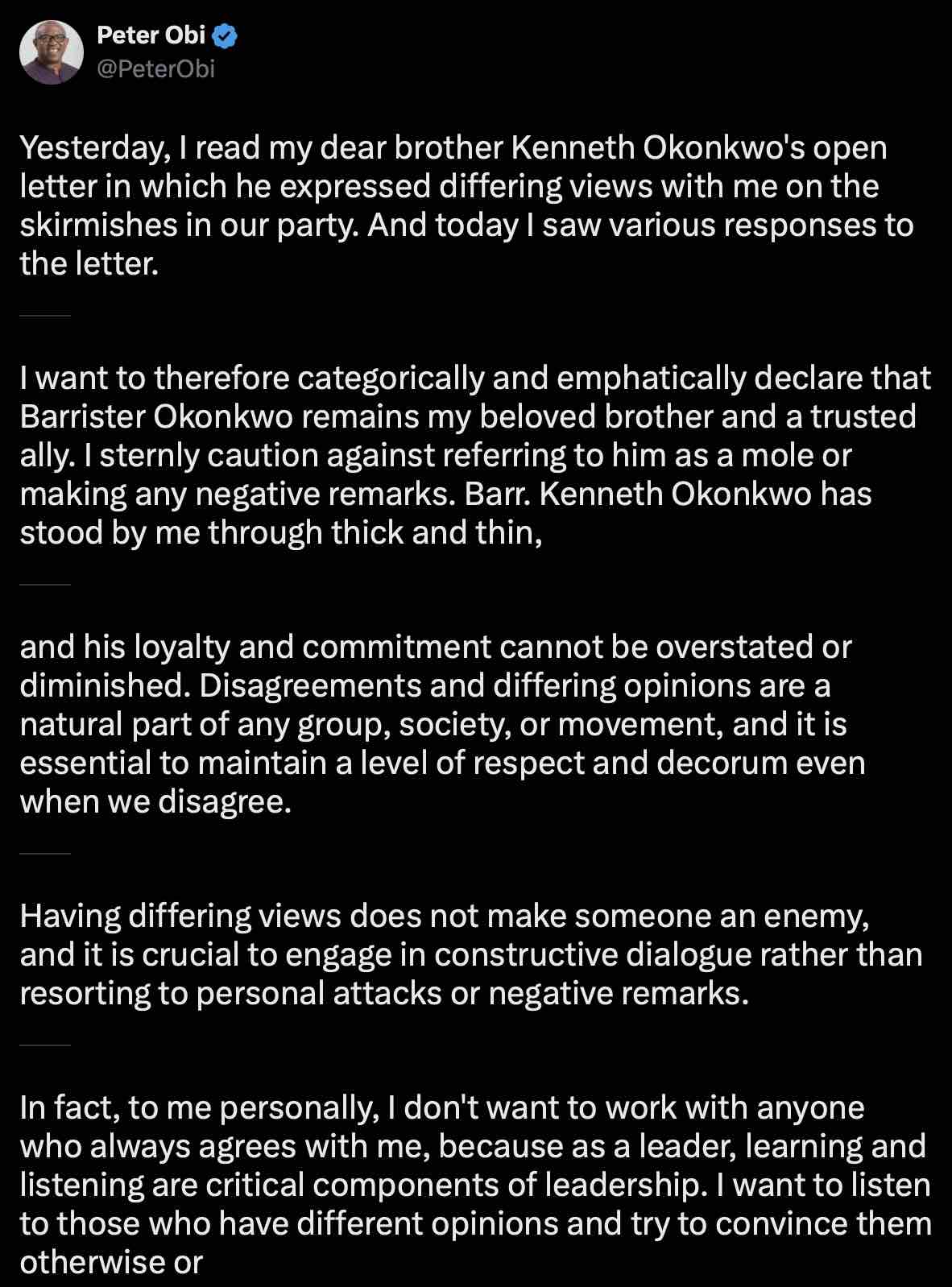 Peter Obi
@PeterObi

Yesterday, I read my dear brother Kenneth Okonkwo's open letter in which he expressed differing views with me on the skirmishes in our party. And today I saw various responses to the letter.

I want to therefore categorically and emphatically declare that Barrister Okonkwo remains my beloved brother and a trusted ally. I sternly caution against referring to him as a mole or making any negative remarks. Barr. Kenneth Okonkwo has stood by me through thick and thin,

and his loyalty and commitment cannot be overstated or diminished. Disagreements and differing opinions are a natural part of any group, society, or movement, and it is essential to maintain a level of respect and decorum even when we disagree.

Having differing views does not make someone an enemy, and it is crucial to engage in constructive dialogue rather than resorting to personal attacks or negative remarks.

In fact, to me personally, I don't want to work with anyone who always agrees with me, because as a leader, learning and listening are critical components of leadership. I want to listen to those who have different opinions and try to convince them otherwise or